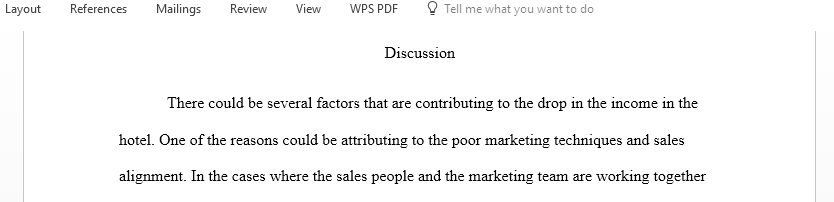 Layout References Mailings Review View WPS PDF Tell me what you want to do

Discussion

There could be several factors that are contributing to the drop in the income in the hotel. One of the reasons could be attributing to the poor marketing techniques and sales alignment. In the cases where the sales people and the marketing team are working together